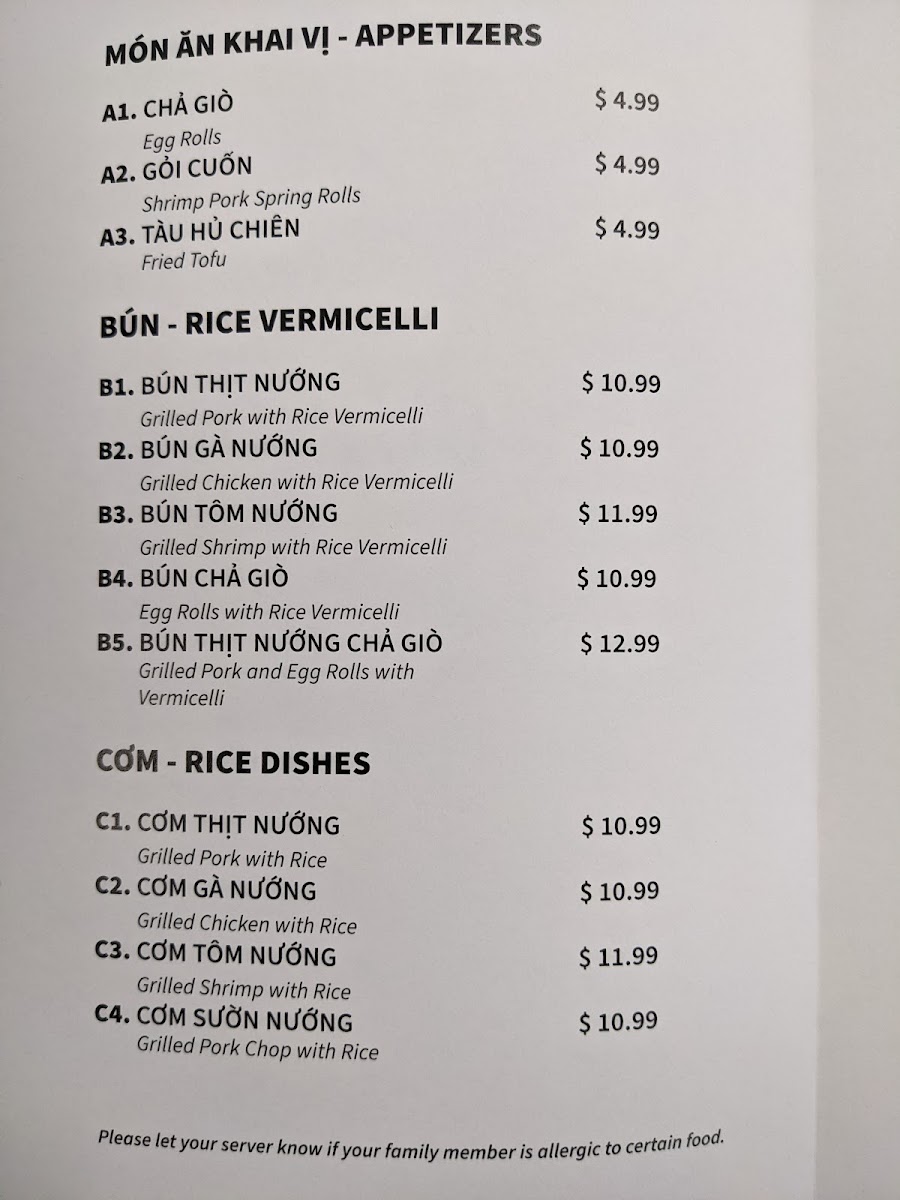 MÓN ĂN KHAI VỊ - APPETIZERS

A1. CHẢ GIÒ $ 4.99
Egg Rolls

A2. GỎI CUỐN $ 4.99
Shrimp Pork Spring Rolls

A3. TÀU HỦ CHIÊN $ 4.99
Fried Tofu

BÚN - RICE VERMICELLI

B1. BÚN THỊT NƯỚNG $ 10.99
Grilled Pork with Rice Vermicelli

B2. BÚN GÀ NƯỚNG $ 10.99
Grilled Chicken with Rice Vermicelli

B3. BÚN TÔM NƯỚNG $ 11.99
Grilled Shrimp with Rice Vermicelli

B4. BÚN CHẢ GIÒ $ 10.99
Egg Rolls with Rice Vermicelli

B5. BÚN THỊT NƯỚNG CHẢ GIÒ $ 12.99
Grilled Pork and Egg Rolls with Vermicelli

CƠM - RICE DISHES

C1. CƠM THỊT NƯỚNG $ 10.99
Grilled Pork with Rice

C2. CƠM GÀ NƯỚNG $ 10.99
Grilled Chicken with Rice

C3. CƠM TÔM NƯỚNG $ 11.99
Grilled Shrimp with Rice

C4. CƠM SƯỜN NƯỚNG $ 10.99
Grilled Pork Chop with Rice

Please let your server know if your family member is allergic to certain food.